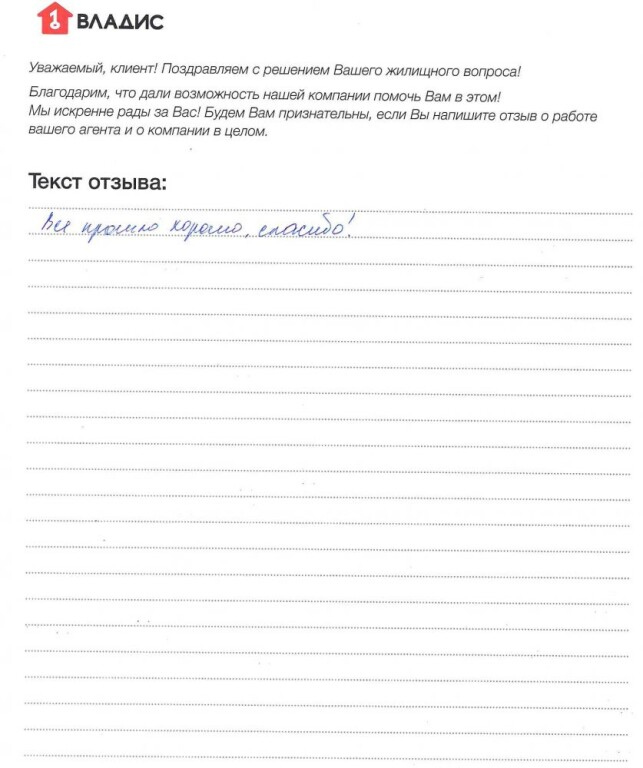 1 ВЛАДИС

Уважаемый, клиент! Поздравляем с решением Вашего жилищного вопроса!

Благодарим, что дали возможность нашей компании помочь Вам в этом! Мы искренне рады за Вас! Будем Вам признательны, если Вы напишите отзыв о работе вашего агента и о компании в целом.

Текст отзыва:

Все прошло хорошо, спасибо!